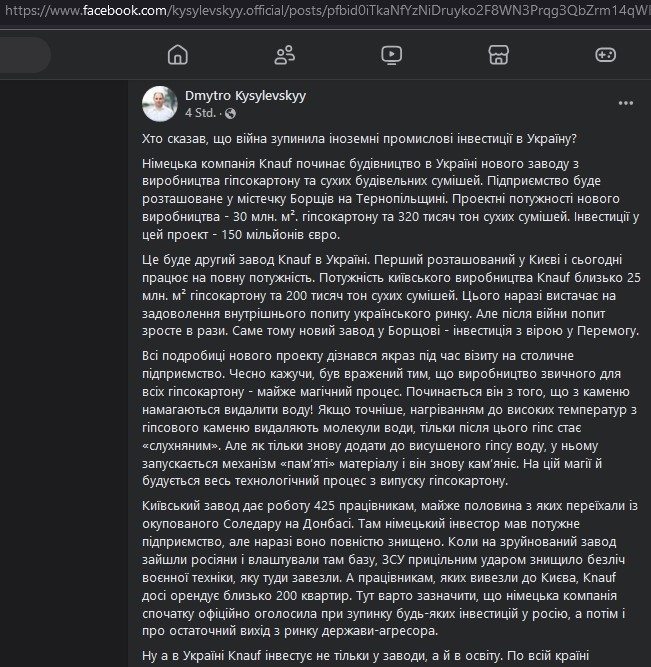 https://www.facebook.com/kysylevskyy.official/posts/pfbid0iTkaNfYzNiDruyko2F8WN3Prqg3QbZrm14qW

Dmytro Kysylevskyy
4 Std. ·

Хто сказав, що війна зупинила іноземні промислові інвестиції в Україну?

Німецька компанія Knauf починає будівництво в Україні нового заводу з виробництва гіпсокартону та сухих будівельних сумішей. Підприємство буде розташоване у містечку Борщів на Тернопільщині. Проектні потужності нового виробництва - 30 млн. м². гіпсокартону та 320 тисяч тон сухих сумішей. Інвестиції у цей проект - 150 мільйонів євро.

Це буде другий завод Knauf в Україні. Перший розташований у Києві і сьогодні працює на повну потужність. Потужність київського виробництва Knauf близько 25 млн. м² гіпсокартону та 200 тисяч тон сухих сумішей. Цього наразі вистачає на задоволення внутрішнього попиту українського ринку. Але після війни попит зросте в рази. Саме тому новий завод у Борщові - інвестиція з вірою у Перемогу.

Всі подробиці нового проекту дізнався якраз під час візиту на столичне підприємство. Чесно кажучи, був вражений тим, що виробництво звичного для всіх гіпсокартону - майже магічний процес. Починається він з того, що з каменю намагаються видалити воду! Якщо точніше, нагріванням до високих температур з гіпсового каменю видаляють молекули води, тільки після цього гіпс стає «слухняним». Але як тільки знову додати до висушеного гіпсу воду, у ньому запускається механізм «пам'яті» матеріалу і він знову кам'яніє. На цій магії й будується весь технологічний процес з випуску гіпсокартону.

Київський завод дає роботу 425 працівникам, майже половина з яких переїхали із окупованого Соледару на Донбасі. Там німецький інвестор мав потужне підприємство, але наразі воно повністю знищено. Коли на зруйнований завод зайшли росіяни і влаштували там базу, ЗСУ прицільним ударом знищило безліч воєнної техніки, яку туди завезли. А працівникам, яких вивезли до Києва, Knauf досі орендує близько 200 квартир. Тут варто зазначити, що німецька компанія спочатку офіційно оголосила при зупинку будь-яких інвестицій у росію, а потім і про остаточний вихід з ринку держави-агресора.

Ну а в Україні Knauf інвестує не тільки у заводи, а й в освіту. По всій країні